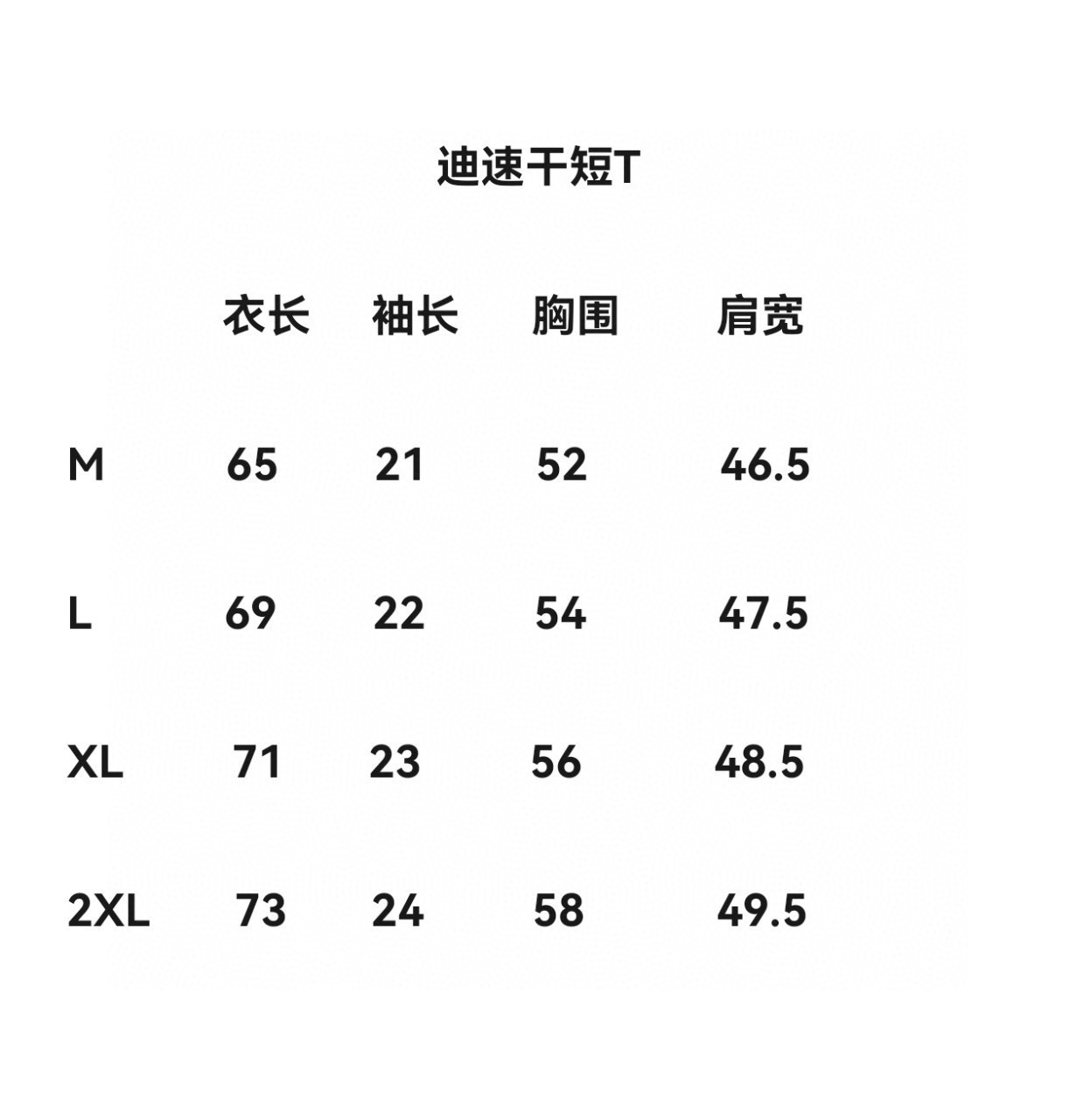 迪速干短T

|  | 衣长 | 袖长 | 胸围 | 肩宽 |
|---|---|---|---|---|
| M | 65 | 21 | 52 | 46.5 |
| L | 69 | 22 | 54 | 47.5 |
| XL | 71 | 23 | 56 | 48.5 |
| 2XL | 73 | 24 | 58 | 49.5 |